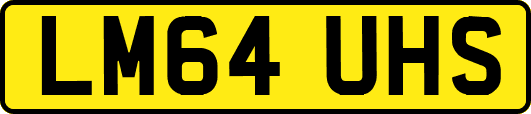 LM64 UHS